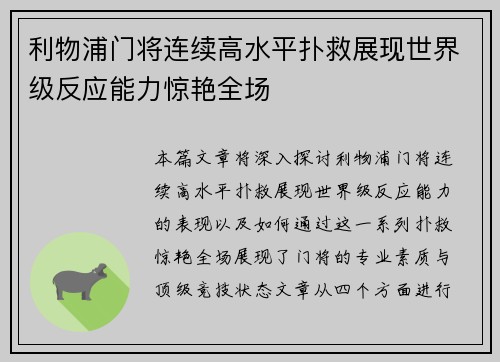 利物浦门将连续高水平扑救展现世界级反应能力惊艳全场

本篇文章将深入探讨利物浦门将连续高水平扑救展现世界级反应能力的表现以及如何通过这一系列扑救惊艳全场展现了门将的专业素质与顶级竞技状态文章从四个方面进行